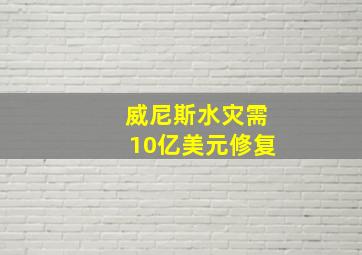 威尼斯水灾需
10亿美元修复